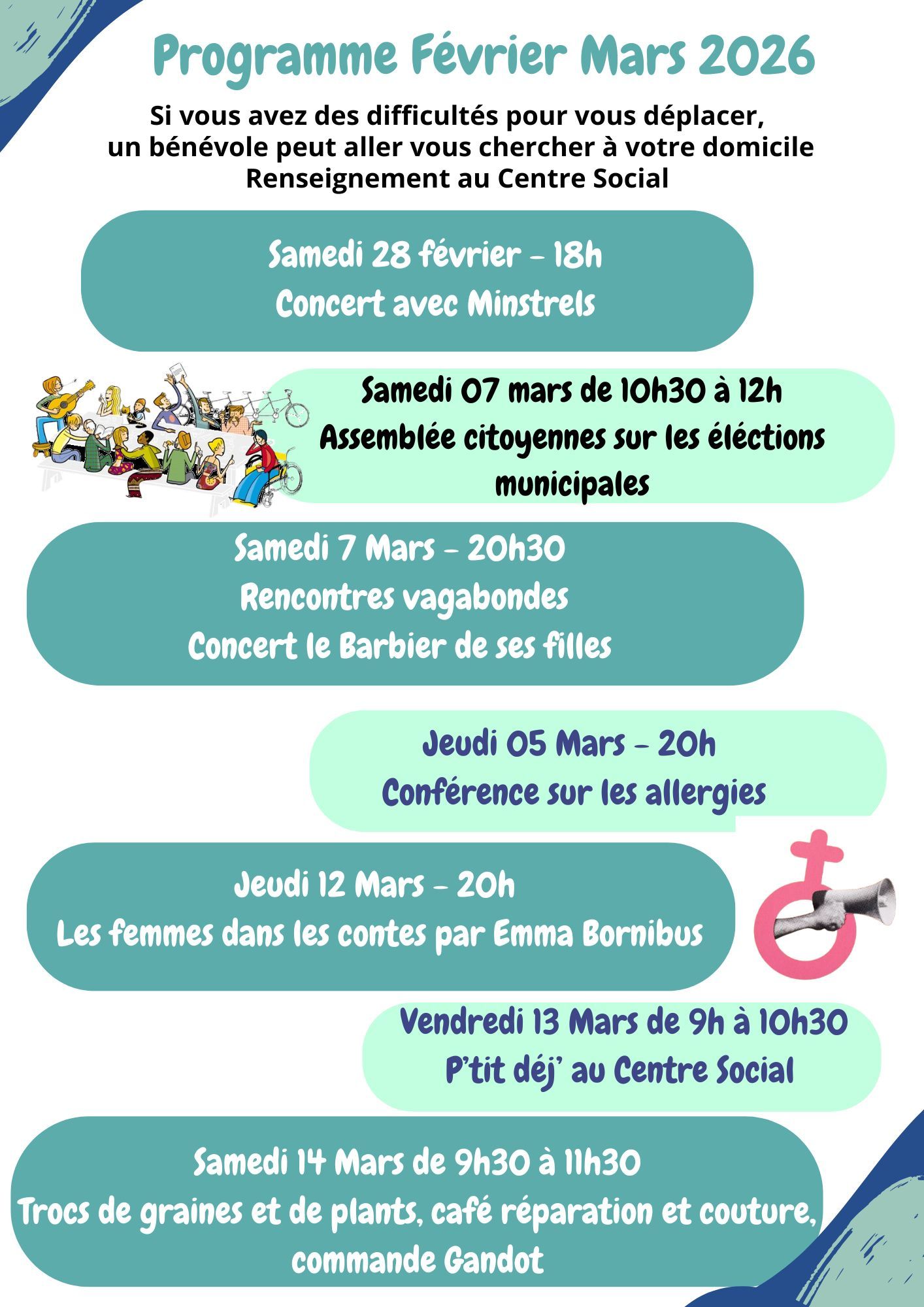 Programme Février Mars 2026

Si vous avez des difficultés pour vous déplacer, un bénévole peut aller vous chercher à votre domicile
Renseignement au Centre Social

Samedi 28 février - 18h
Concert avec Minstrels

Samedi 07 mars de 10h30 à 12h
Assemblée citoyennes sur les éléctions municipales

Samedi 7 Mars - 20h30
Rencontres vagabondes
Concert le Barbier de ses filles

Jeudi 05 Mars - 20h
Conférence sur les allergies

Jeudi 12 Mars - 20h
Les femmes dans les contes par Emma Bornibus

Vendredi 13 Mars de 9h à 10h30
P'tit déj' au Centre Social

Samedi 14 Mars de 9h30 à 11h30
Trocs de graines et de plants, café réparation et couture, commande Gandot